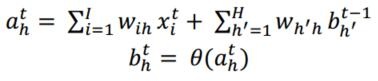 $a_h^t = \sum_{i=1}^{I} w_{ih} x_i^t + \sum_{h'=1}^{H} w_{h'h} b_{h'}^{t-1}$

$b_h^t = \theta(a_h^t)$